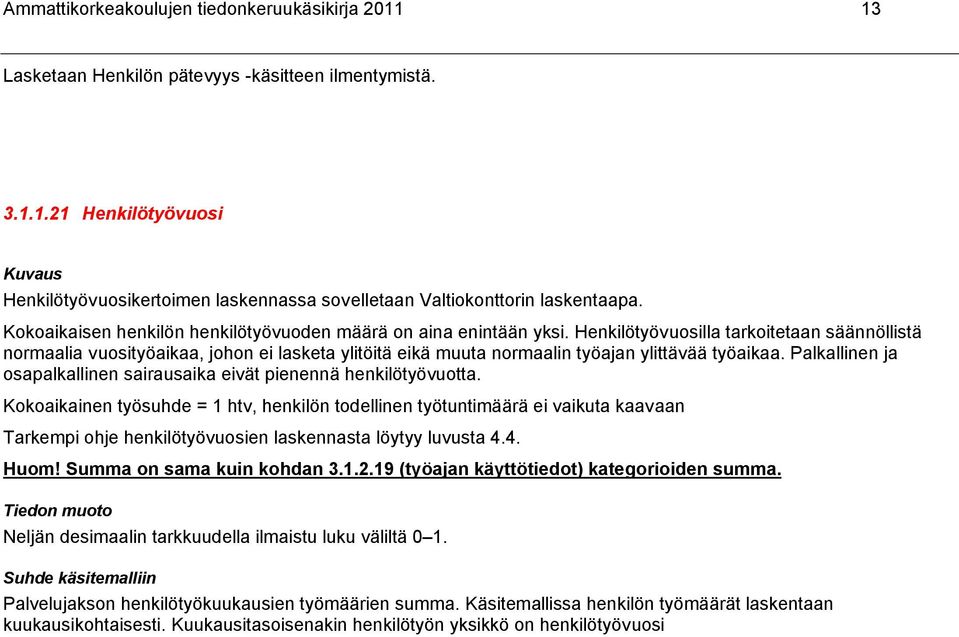 Ammattikorkeakoulujen tiedonkeruukäsikirja 2011 13

Lasketaan Henkilön pätevyys -käsitteen ilmentymistä.

3.1.1.21 Henkilötyövuosi

Kuvaus

Henkilötyövuosikertoimen laskennassa sovelletaan Valtiokonttorin laskentaapa.

Kokoaikaisen henkilön henkilötyövuoden määrä on aina enintään yksi. Henkilötyövuosilla tarkoitetaan säännöllistä normaalia vuosityöaikaa, johon ei lasketa ylitöitä eikä muuta normaalin työajan ylittävää työaikaa. Palkallinen ja osapalkallinen sairausaika eivät pienennä henkilötyövuotta.

Kokoaikainen työsuhde = 1 htv, henkilön todellinen työtuntimäärä ei vaikuta kaavaan

Tarkempi ohje henkilötyövuosien laskennasta löytyy luvusta 4.4.

Huom! Summa on sama kuin kohdan 3.1.2.19 (työajan käyttötiedot) kategorioiden summa.

Tiedon muoto

Neljän desimaalin tarkkuudella ilmaistu luku väliltä 0–1.

Suhde käsitemalliin

Palvelujakson henkilötyökuukausien työmäärien summa. Käsitemallissa henkilön työmäärät laskentaan kuukausikohtaisesti. Kuukausitasoisenakin henkilötyön yksikkö on henkilötyövuosi